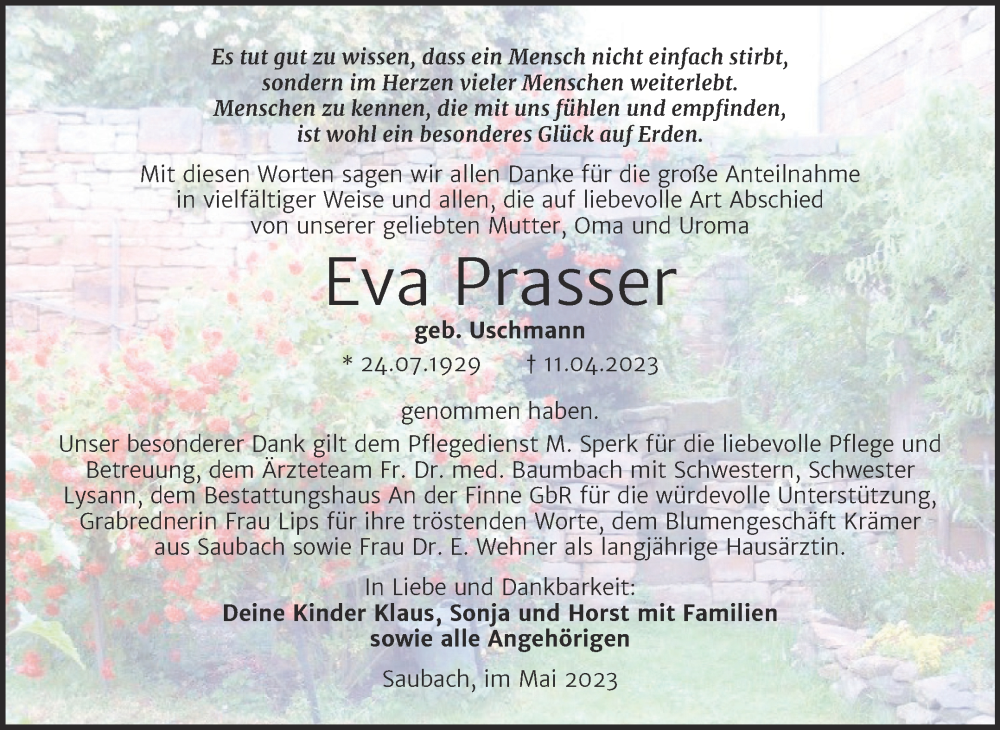 Es tut gut zu wissen, dass ein Mensch nicht einfach stirbt, sondern im Herzen vieler Menschen weiterlebt. Menschen zu kennen, die mit uns fühlen und empfinden, ist wohl ein besonderes Glück auf Erden.

Mit diesen Worten sagen wir allen Danke für die große Anteilnahme in vielfältiger Weise und allen, die auf liebevolle Art Abschied von unserer geliebten Mutter, Oma und Uroma

Eva Prasser

geb. Uschmann

* 24.07.1929 † 11.04.2023

genommen haben.

Unser besonderer Dank gilt dem Pflegedienst M. Sperk für die liebevolle Pflege und Betreuung, dem Ärzteteam Fr. Dr. med. Baumbach mit Schwestern, Schwester Lysann, dem Bestattungshaus An der Finne GbR für die würdevolle Unterstützung, Grabrednerin Frau Lips für ihre tröstenden Worte, dem Blumengeschäft Krämer aus Saubach sowie Frau Dr. E. Wehner als langjährige Hausärztin.

In Liebe und Dankbarkeit:
Deine Kinder Klaus, Sonja und Horst mit Familien
sowie alle Angehörigen

Saubach, im Mai 2023